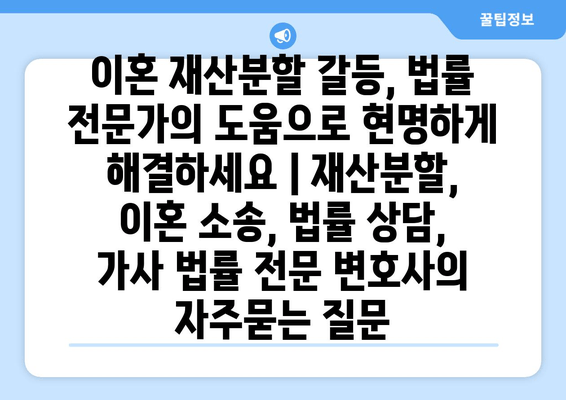 꿀팁정보

이혼 재산분할 갈등, 법률 전문가의 도움으로 현명하게 해결하세요 | 재산분할, 이혼 소송, 법률 상담, 가사 법률 전문 변호사의 자주묻는 질문